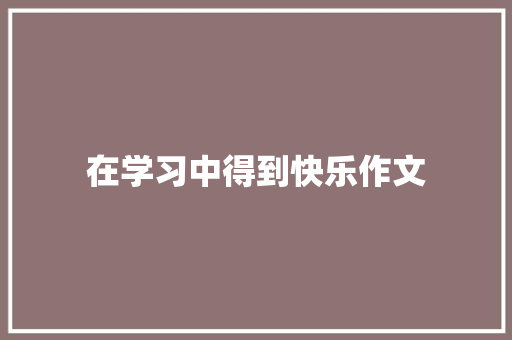 在学习中得到快乐作文